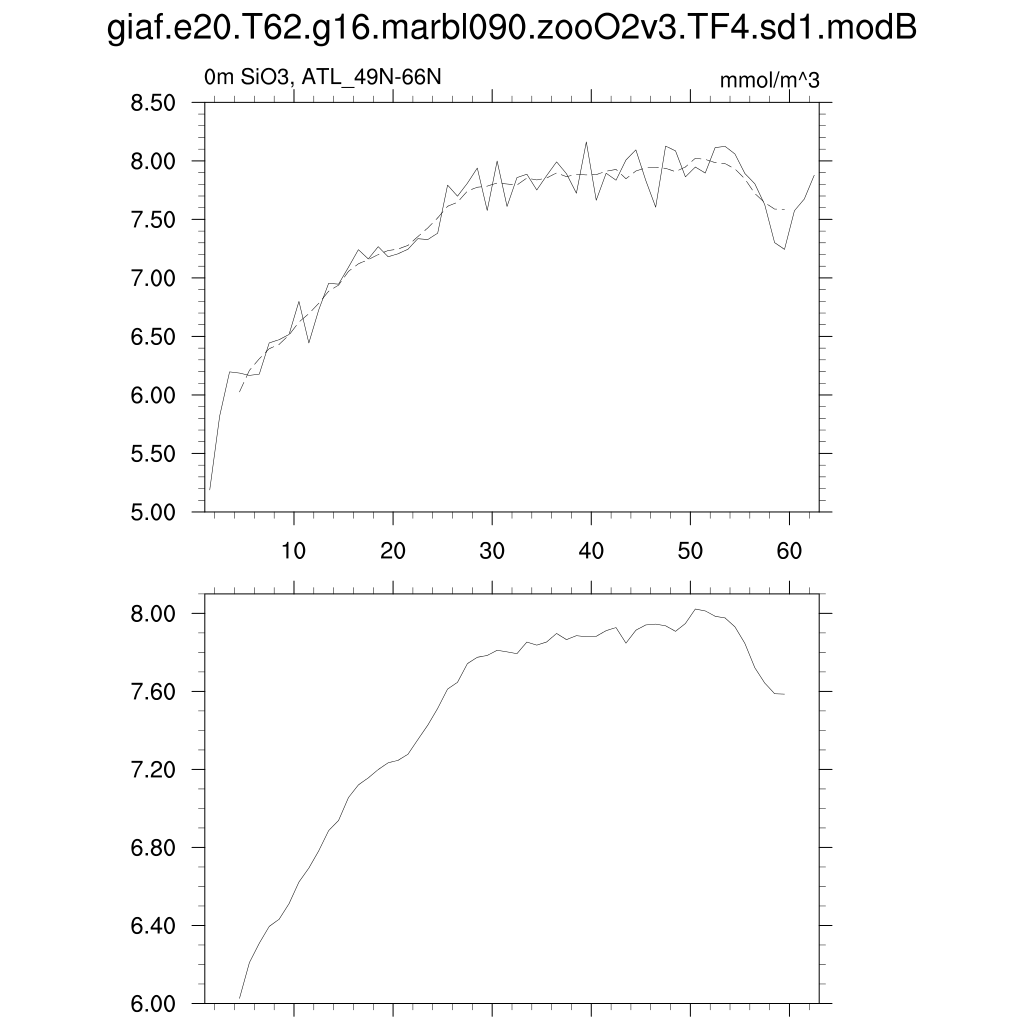 giaf.e20.T62.g16.marbl090.zooO2v3.TF4.sd1.modB

0m SiO3, ATL_49N-66N

mmol/m^3

8.50
8.00
7.50
7.00
6.50
6.00
5.50
5.00

10 20 30 40 50 60

8.00
7.60
7.20
6.80
6.40
6.00